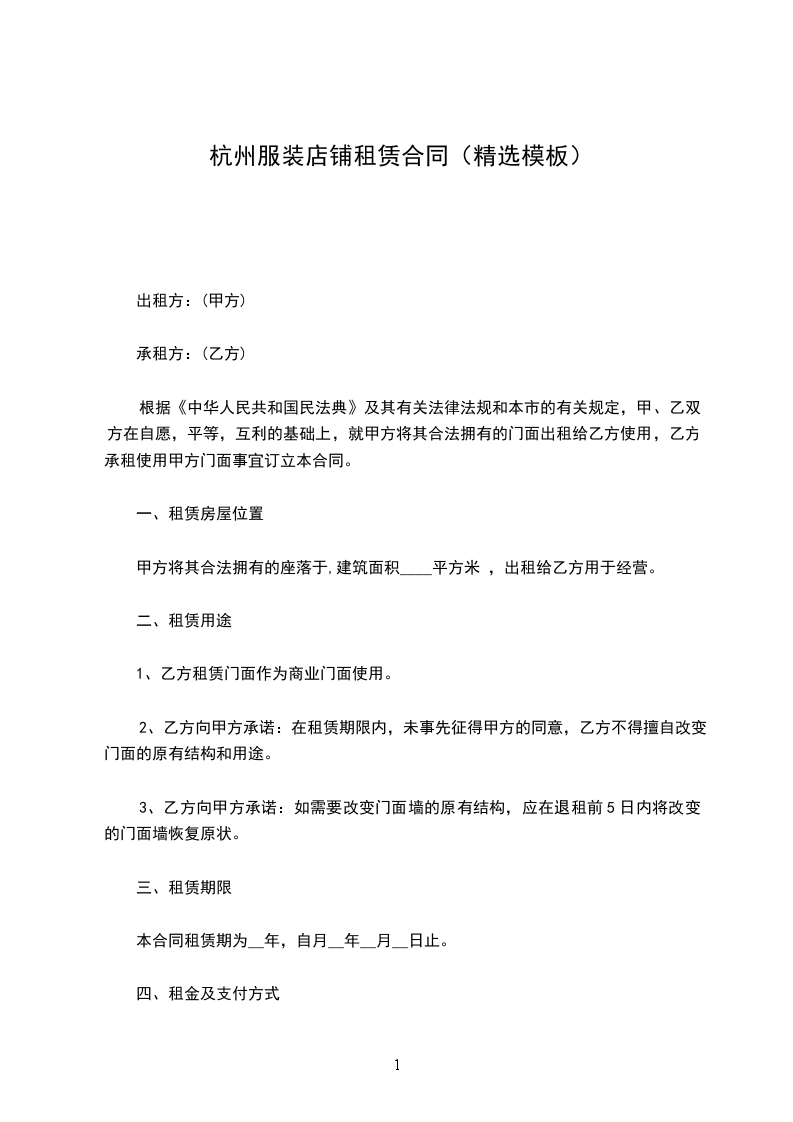 杭州服装店铺租赁合同（精选模板）

出租方：(甲方)

承租方：(乙方)

根据《中华人民共和国民法典》及其有关法律法规和本市的有关规定，甲、乙双方在自愿，平等，互利的基础上，就甲方将其合法拥有的门面出租给乙方使用，乙方承租使用甲方门面事宜订立本合同。

一、租赁房屋位置

甲方将其合法拥有的座落于,建筑面积____平方米 ，出租给乙方用于经营。

二、租赁用途

1、乙方租赁门面作为商业门面使用。

2、乙方向甲方承诺：在租赁期限内，未事先征得甲方的同意，乙方不得擅自改变门面的原有结构和用途。

3、乙方向甲方承诺：如需要改变门面墙的原有结构，应在退租前5日内将改变的门面墙恢复原状。

三、租赁期限

本合同租赁期为__年，自月__年__月__日止。

四、租金及支付方式

1